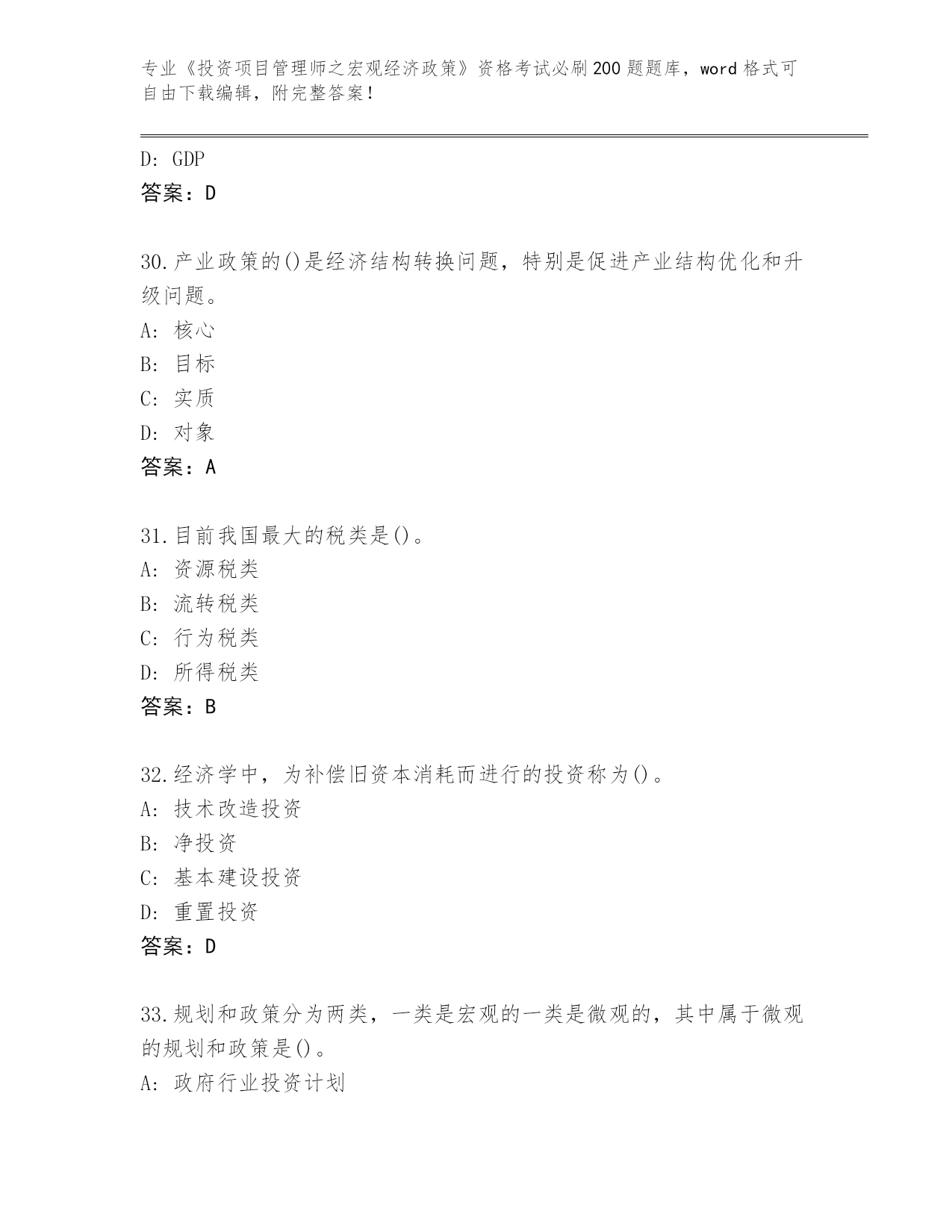 专业《投资项目管理师之宏观经济政策》资格考试必刷200题题库，word格式可自由下载编辑，附完整答案！

D: GDP

答案：D

30.产业政策的()是经济结构转换问题，特别是促进产业结构优化和升级问题。

A: 核心

B: 目标

C: 实质

D: 对象

答案：A

31.目前我国最大的税类是()。

A: 资源税类

B: 流转税类

C: 行为税类

D: 所得税类

答案：B

32.经济学中，为补偿旧资本消耗而进行的投资称为()。

A: 技术改造投资

B: 净投资

C: 基本建设投资

D: 重置投资

答案：D

33.规划和政策分为两类，一类是宏观的一类是微观的，其中属于微观的规划和政策是()。

A: 政府行业投资计划